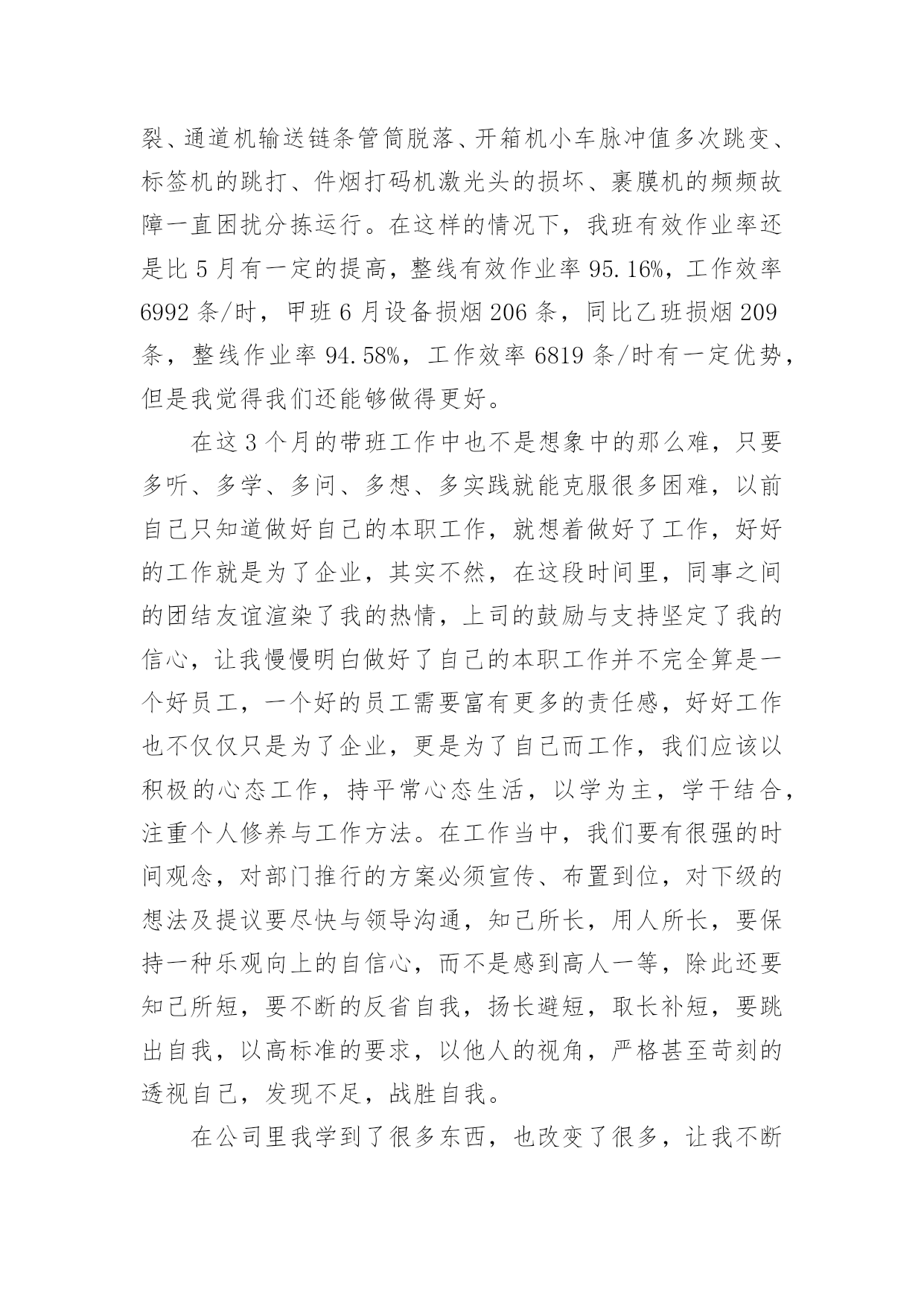 裂、通道机输送链条管筒脱落、开箱机小车脉冲值多次跳变、标签机的跳打、件烟打码机激光头的损坏、裹膜机的频频故障一直困扰分拣运行。在这样的情况下，我班有效作业率还是比 5 月有一定的提高，整线有效作业率 95.16%，工作效率 6992 条/时，甲班 6 月设备损烟 206 条，同比乙班损烟 209 条，整线作业率 94.58%，工作效率 6819 条/时有一定优势，但是我觉得我们还能够做得更好。

在这 3 个月的带班工作中也不是想象中的那么难，只要多听、多学、多问、多想、多实践就能克服很多困难，以前自己只知道做好自己的本职工作，就想着做好了工作，好好的工作就是为了企业，其实不然，在这段时间里，同事之间的团结友谊渲染了我的热情，上司的鼓励与支持坚定了我的信心，让我慢慢明白做好了自己的本职工作并不完全算是一个好员工，一个好的员工需要富有更多的责任感，好好工作也不仅仅只是为了企业，更是为了自己而工作，我们应该以积极的心态工作，持平常心态生活，以学为主，学干结合，注重个人修养与工作方法。在工作当中，我们要有很强的时间观念，对部门推行的方案必须宣传、布置到位，对下级的想法及提议要尽快与领导沟通，知己所长，用人所长，要保持一种乐观向上的自信心，而不是感到高人一等，除此还要知己所短，要不断的反省自我，扬长避短，取长补短，要跳出自我，以高标准的要求，以他人的视角，严格甚至苛刻的透视自己，发现不足，战胜自我。

在公司里我学到了很多东西，也改变了很多，让我不断